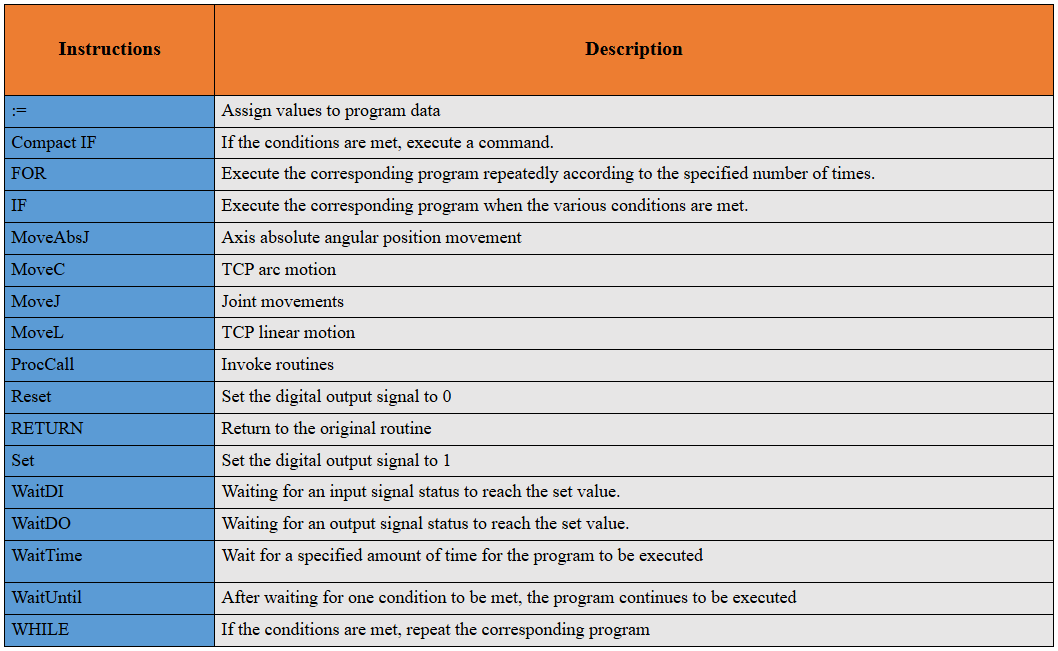 | Instructions | Description |
|---|---|
| := | Assign values to program data |
| Compact IF | If the conditions are met, execute a command. |
| FOR | Execute the corresponding program repeatedly according to the specified number of times. |
| IF | Execute the corresponding program when the various conditions are met. |
| MoveAbsJ | Axis absolute angular position movement |
| MoveC | TCP arc motion |
| MoveJ | Joint movements |
| MoveL | TCP linear motion |
| ProcCall | Invoke routines |
| Reset | Set the digital output signal to 0 |
| RETURN | Return to the original routine |
| Set | Set the digital output signal to 1 |
| WaitDI | Waiting for an input signal status to reach the set value. |
| WaitDO | Waiting for an output signal status to reach the set value. |
| WaitTime | Wait for a specified amount of time for the program to be executed |
| WaitUntil | After waiting for one condition to be met, the program continues to be executed |
| WHILE | If the conditions are met, repeat the corresponding program |